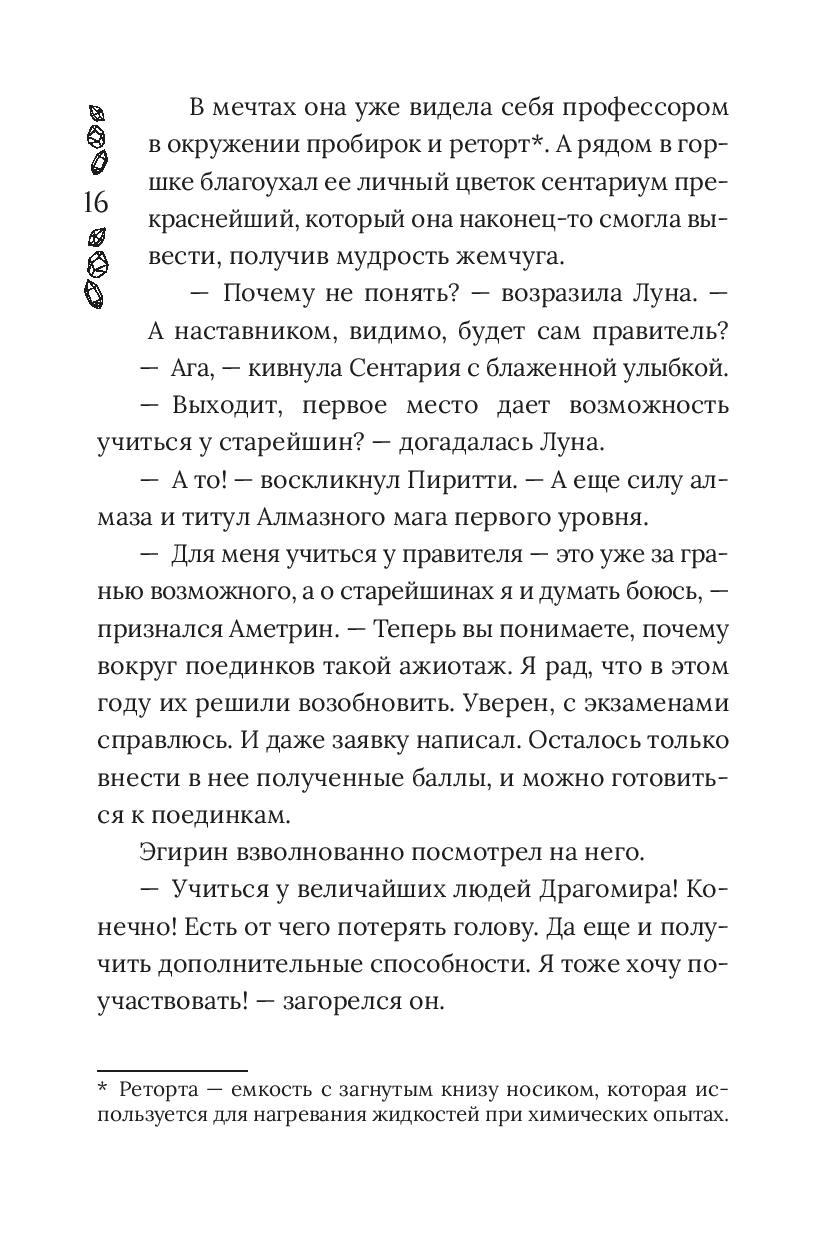 16

В мечтах она уже видела себя профессором в окружении пробирок и реторт*. А рядом в горшке благоухал ее личный цветок сентариум прекраснейший, который она наконец-то смогла вывести, получив мудрость жемчуга.

— Почему не понять? — возразила Луна. — А наставником, видимо, будет сам правитель?

— Ага, — кивнула Сентария с блаженной улыбкой.

— Выходит, первое место дает возможность учиться у старейшин? — догадалась Луна.

— А то! — воскликнул Пиритти. — А еще силу алмаза и титул Алмазного мага первого уровня.

— Для меня учиться у правителя — это уже за гранью возможного, а о старейшинах я и думать боюсь, — признался Аметрин. — Теперь вы понимаете, почему вокруг поединков такой ажиотаж. Я рад, что в этом году их решили возобновить. Уверен, с экзаменами справлюсь. И даже заявку написал. Осталось только внести в нее полученные баллы, и можно готовиться к поединкам.

Эгирин взволнованно посмотрел на него.

— Учиться у величайших людей Драгомира! Конечно! Есть от чего потерять голову. Да еще и получить дополнительные способности. Я тоже хочу поучаствовать! — загорелся он.

* Реторта — емкость с загнутым книзу носиком, которая используется для нагревания жидкостей при химических опытах.